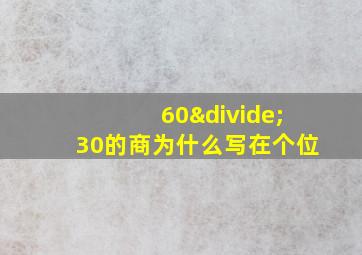 60&divide;
30的商为什么写在个位